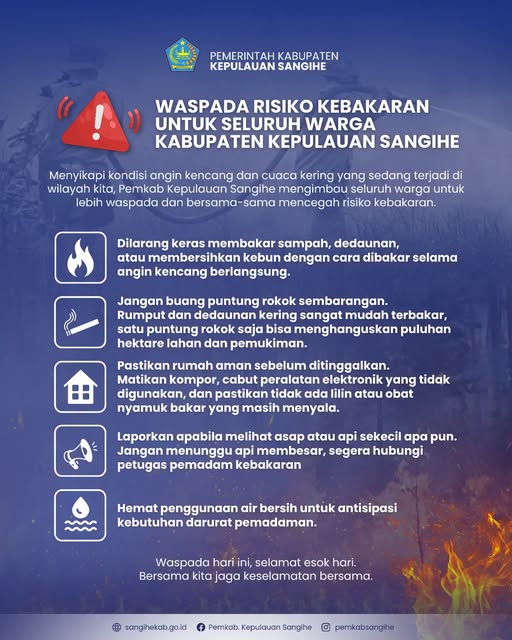 PEMERINTAH KABUPATEN
KEPULAUAN SANGIHE

WASPADA RISIKO KEBAKARAN UNTUK SELURUH WARGA KABUPATEN KEPULAUAN SANGIHE

Menyikapi kondisi angin kencang dan cuaca kering yang sedang terjadi di wilayah kita, Pemkab Kepulauan Sangihe mengimbau seluruh warga untuk lebih waspada dan bersama-sama mencegah risiko kebakaran.

Dilarang keras membakar sampah, dedaunan, atau membersihkan kebun dengan cara dibakar selama angin kencang berlangsung.

Jangan buang puntung rokok sembarangan. Rumput dan dedaunan kering sangat mudah terbakar, satu puntung rokok saja bisa menghanguskan puluhan hektare lahan dan pemukiman.

Pastikan rumah aman sebelum ditinggalkan. Matikan kompor, cabut peralatan elektronik yang tidak digunakan, dan pastikan tidak ada lilin atau obat nyamuk bakar yang masih menyala.

Laporkan apabila melihat asap atau api sekecil apa pun. Jangan menunggu api membesar, segera hubungi petugas pemadam kebakaran

Hemat penggunaan air bersih untuk antisipasi kebutuhan darurat pemadaman.

Waspada hari ini, selamat esok hari.
Bersama kita jaga keselamatan bersama.

sangihekab.go.id Pemkab. Kepulauan Sangihe pemkabsangihe